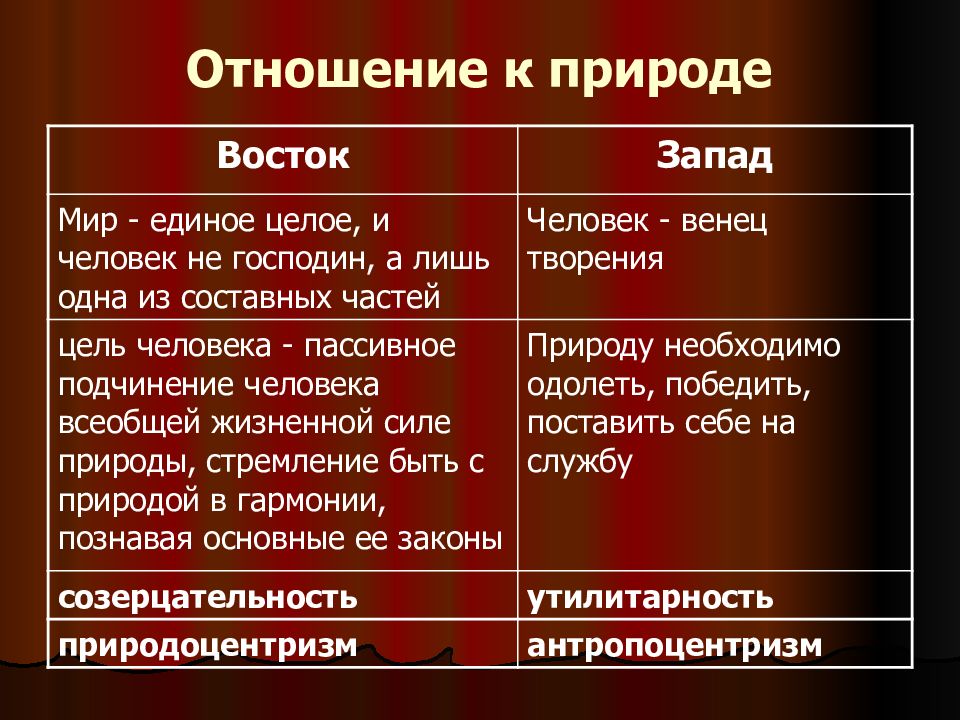 Отношение к природе

| Восток | Запад |
|---|---|
| Мир - единое целое, и человек не господин, а лишь одна из составных частей | Человек - венец творения |
| цель человека - пассивное подчинение человека всеобщей жизненной силе природы, стремление быть с природой в гармонии, познавая основные ее законы | Природу необходимо одолеть, победить, поставить себе на службу |
| созерцательность | утилитарность |
| природоцентризм | антропоцентризм |